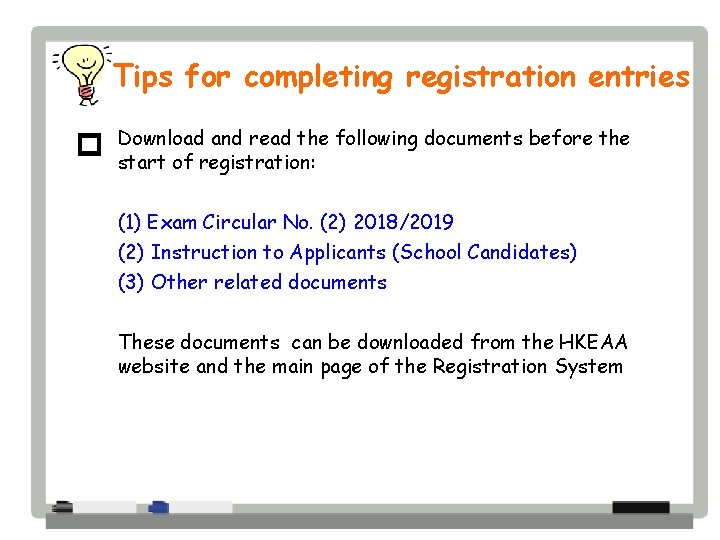 Tips for completing registration entries

Download and read the following documents before the start of registration:

(1) Exam Circular No. (2) 2018/2019
(2) Instruction to Applicants (School Candidates)
(3) Other related documents

These documents can be downloaded from the HKEAA website and the main page of the Registration System